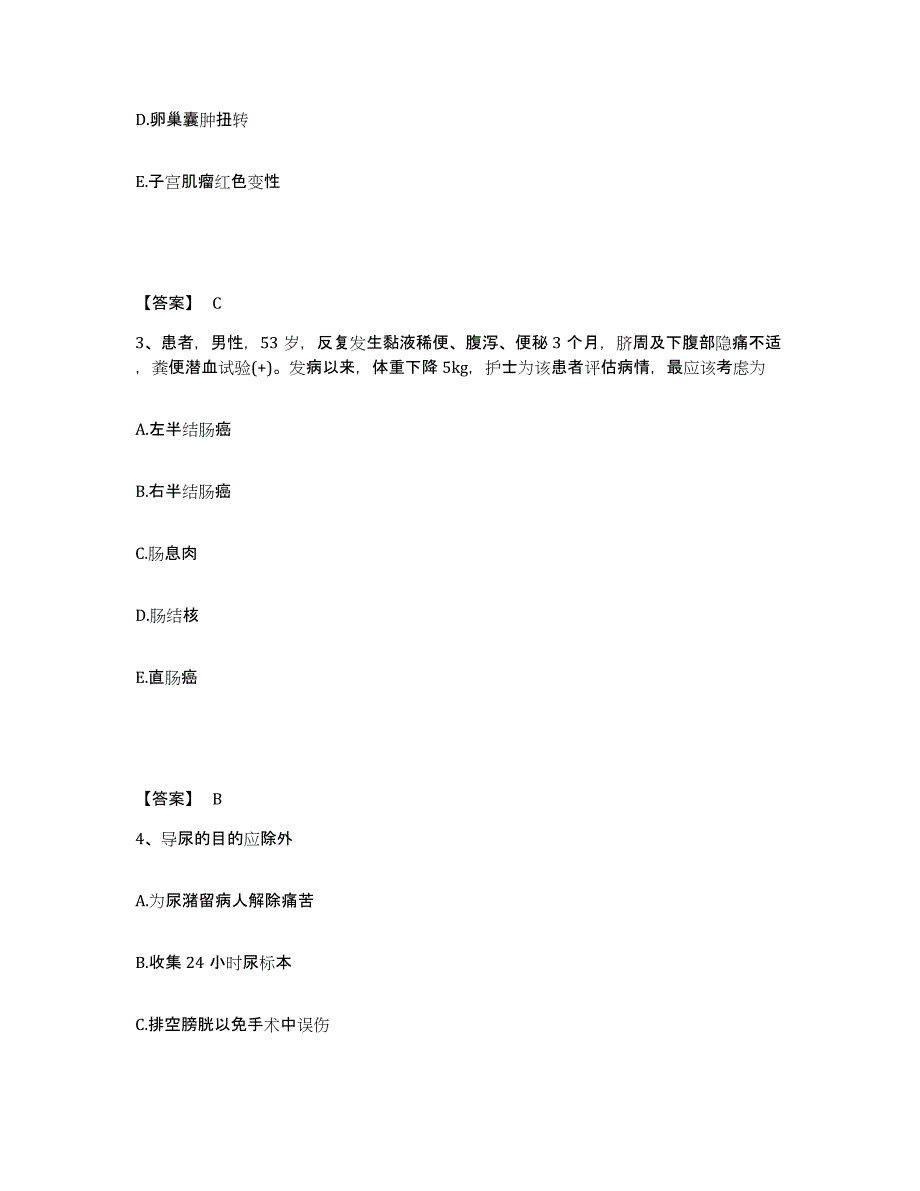 D.卵巢囊肿扭转

E.子宫肌瘤红色变性

【答案】 C

3、患者，男性，53 岁，反复发生黏液稀便、腹泻、便秘 3 个月，脐周及下腹部隐痛不适，粪便潜血试验(+)。发病以来，体重下降 5kg，护士为该患者评估病情，最应该考虑为

A.左半结肠癌

B.右半结肠癌

C.肠息肉

D.肠结核

E.直肠癌

【答案】 B

4、导尿的目的应除外

A.为尿潴留病人解除痛苦

B.收集 24 小时尿标本

C.排空膀胱以免手术中误伤